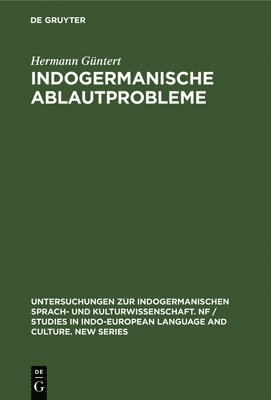 DE GRUYTER

Hermann Güntert

INDOGERMANISCHE ABLAUTPROBLEME

UNTERSUCHUNGEN ZUR INDOGERMANISCHEN SPRACH- UND KULTURWISSENSCHAFT. NF / STUDIES IN INDO-EUROPEAN LANGUAGE AND CULTURE. NEW SERIES

DE
G